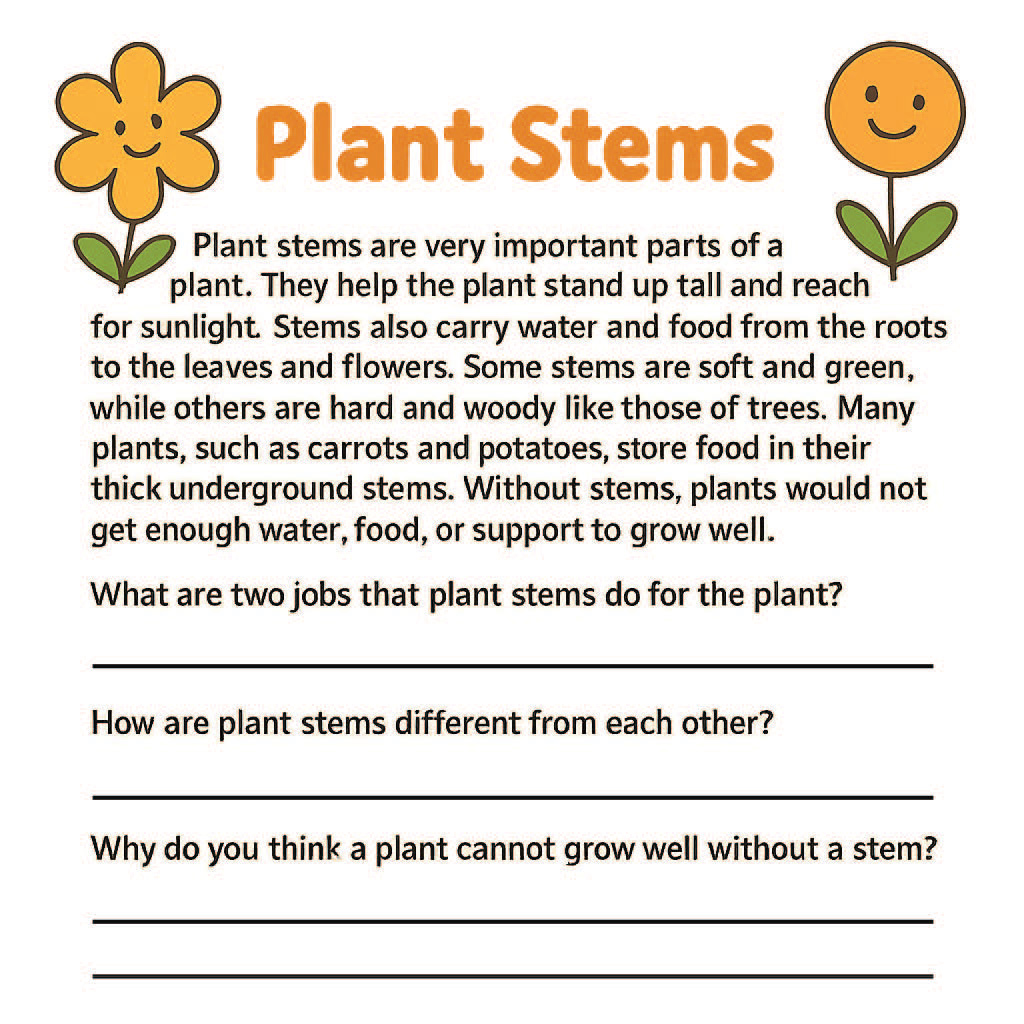 Plant Stems

Plant stems are very important parts of a plant. They help the plant stand up tall and reach for sunlight. Stems also carry water and food from the roots to the leaves and flowers. Some stems are soft and green, while others are hard and woody like those of trees. Many plants, such as carrots and potatoes, store food in their thick underground stems. Without stems, plants would not get enough water, food, or support to grow well.

What are two jobs that plant stems do for the plant?

How are plant stems different from each other?

Why do you think a plant cannot grow well without a stem?